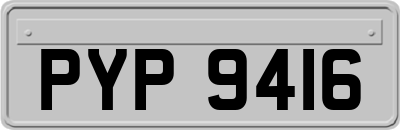 PYP 9416